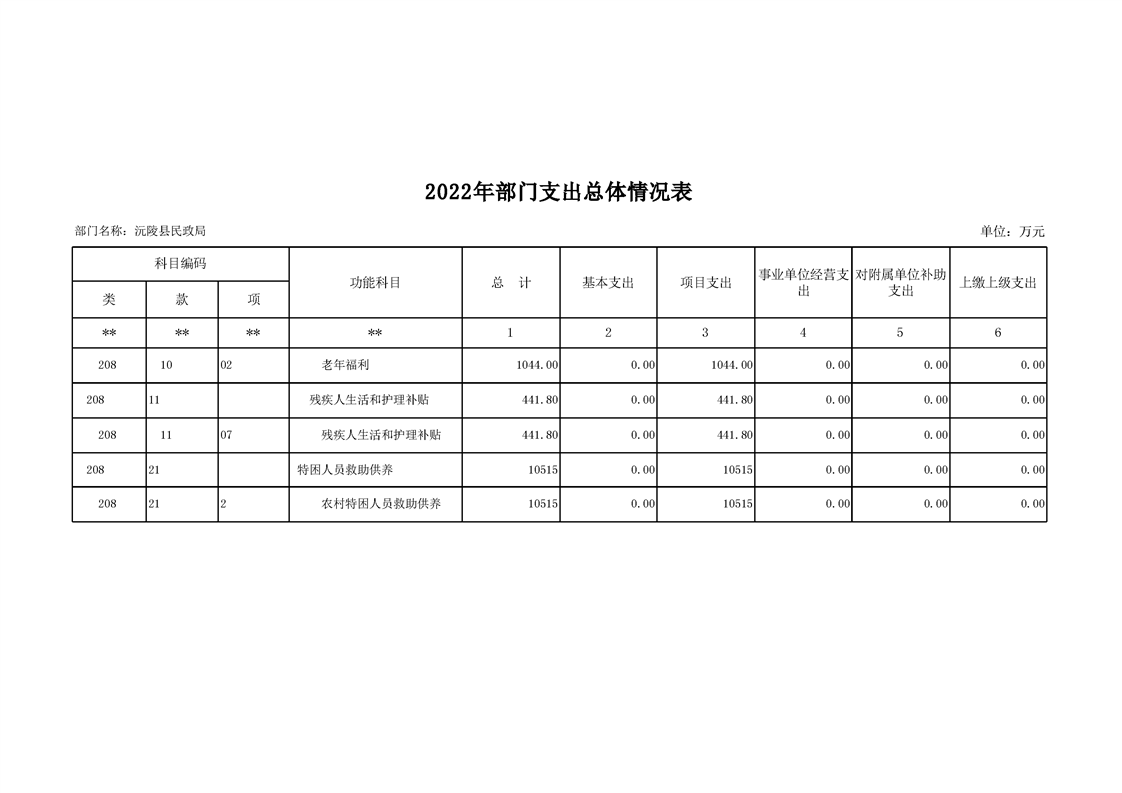 2022年部门支出总体情况表

部门名称：沅陵县民政局

单位：万元

| 科目编码 | | | 功能科目 | 总　计 | 基本支出 | 项目支出 | 事业单位经营支出 | 对附属单位补助支出 | 上缴上级支出 |
|---|---|---|---|---|---|---|---|---|---|
| 类 | 款 | 项 | | | | | | | |
| ** | ** | ** | ** | 1 | 2 | 3 | 4 | 5 | 6 |
| 208 | 10 | 02 | 老年福利 | 1044.00 | 0.00 | 1044.00 | 0.00 | 0.00 | 0.00 |
| 208 | 11 | | 残疾人生活和护理补贴 | 441.80 | 0.00 | 441.80 | 0.00 | 0.00 | 0.00 |
| 208 | 11 | 07 | 残疾人生活和护理补贴 | 441.80 | 0.00 | 441.80 | 0.00 | 0.00 | 0.00 |
| 208 | 21 | | 特困人员救助供养 | 10515 | 0.00 | 10515 | 0.00 | 0.00 | 0.00 |
| 208 | 21 | 2 | 农村特困人员救助供养 | 10515 | 0.00 | 10515 | 0.00 | 0.00 | 0.00 |